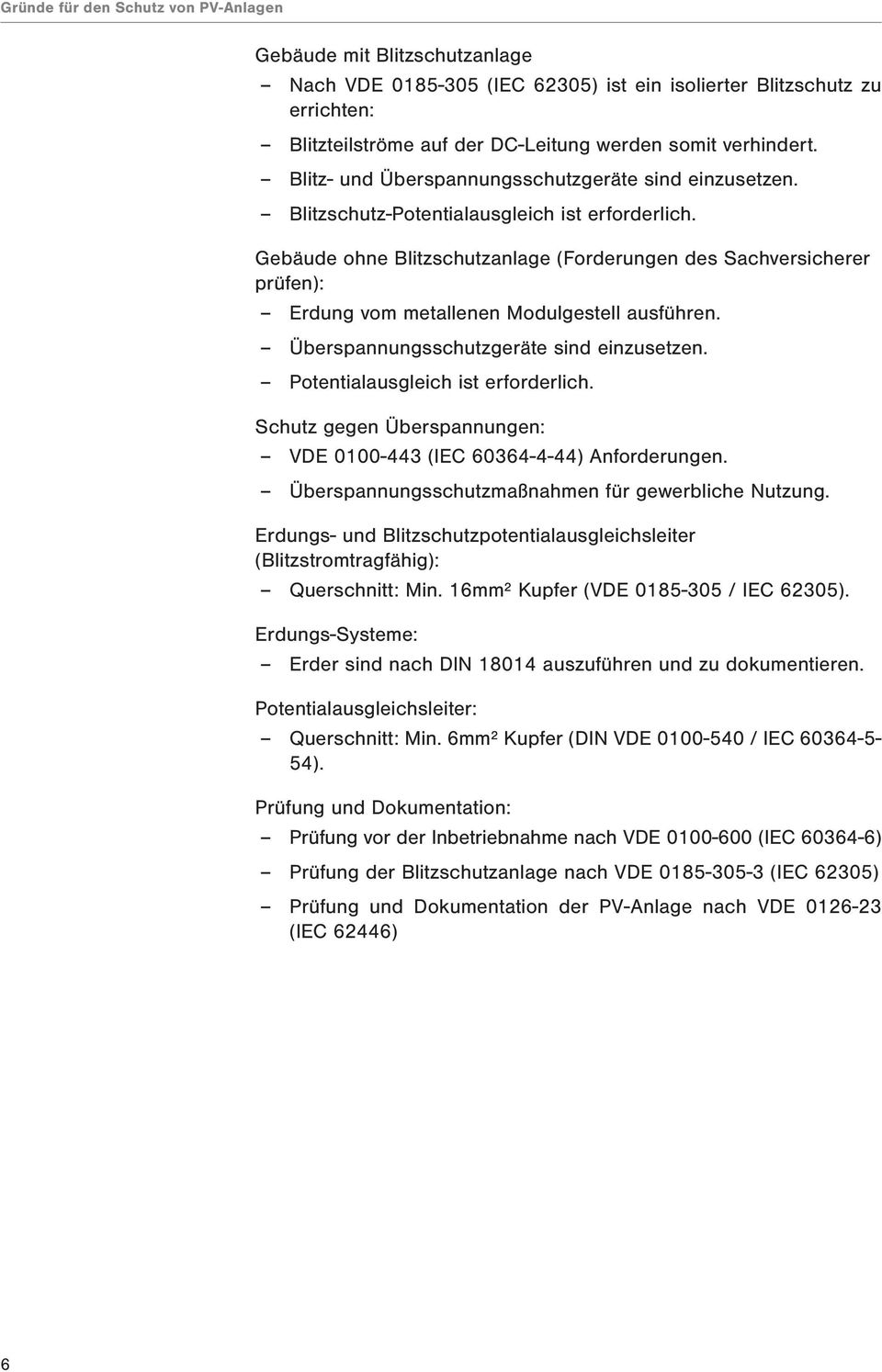 Gründe für den Schutz von PV-Anlagen

Gebäude mit Blitzschutzanlage
– Nach VDE 0185-305 (IEC 62305) ist ein isolierter Blitzschutz zu errichten:
– Blitzteilströme auf der DC-Leitung werden somit verhindert.
– Blitz- und Überspannungsschutzgeräte sind einzusetzen.
– Blitzschutz-Potentialausgleich ist erforderlich.

Gebäude ohne Blitzschutzanlage (Forderungen des Sachversicherer prüfen):
– Erdung vom metallenen Modulgestell ausführen.
– Überspannungsschutzgeräte sind einzusetzen.
– Potentialausgleich ist erforderlich.

Schutz gegen Überspannungen:
– VDE 0100-443 (IEC 60364-4-44) Anforderungen.
– Überspannungsschutzmaßnahmen für gewerbliche Nutzung.

Erdungs- und Blitzschutzpotentialausgleichsleiter (Blitzstromtragfähig):
– Querschnitt: Min. 16mm² Kupfer (VDE 0185-305 / IEC 62305).

Erdungs-Systeme:
– Erder sind nach DIN 18014 auszuführen und zu dokumentieren.

Potentialausgleichsleiter:
– Querschnitt: Min. 6mm² Kupfer (DIN VDE 0100-540 / IEC 60364-5-54).

Prüfung und Dokumentation:
– Prüfung vor der Inbetriebnahme nach VDE 0100-600 (IEC 60364-6)
– Prüfung der Blitzschutzanlage nach VDE 0185-305-3 (IEC 62305)
– Prüfung und Dokumentation der PV-Anlage nach VDE 0126-23 (IEC 62446)

6